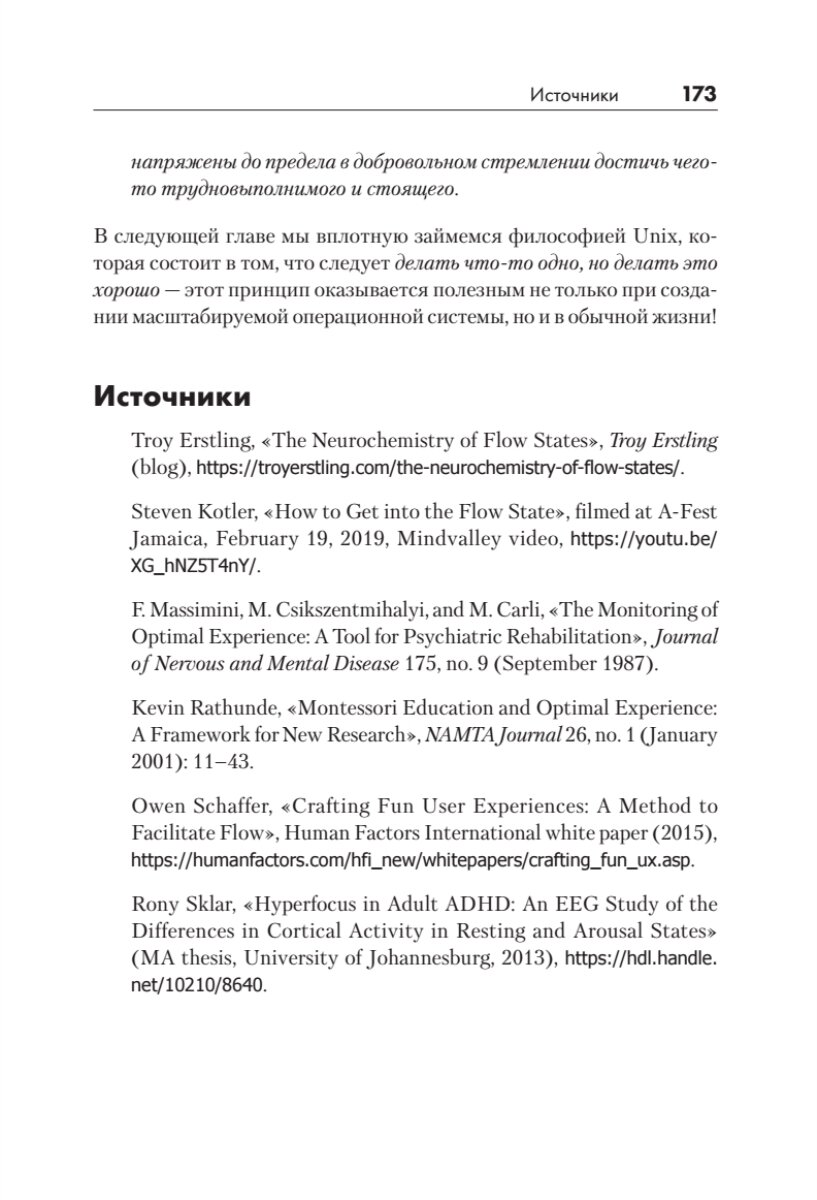 Источники 173

напряжены до предела в добровольном стремлении достичь чего-то трудновыполнимого и стоящего.

В следующей главе мы вплотную займемся философией Unix, которая состоит в том, что следует делать что-то одно, но делать это хорошо — этот принцип оказывается полезным не только при создании масштабируемой операционной системы, но и в обычной жизни!

Источники

Troy Erstling, «The Neurochemistry of Flow States», Troy Erstling (blog), https://troyerstling.com/the-neurochemistry-of-flow-states/.

Steven Kotler, «How to Get into the Flow State», filmed at A-Fest Jamaica, February 19, 2019, Mindvalley video, https://youtu.be/XG_hNZ5T4nY/.

F. Massimini, M. Csikszentmihalyi, and M. Carli, «The Monitoring of Optimal Experience: A Tool for Psychiatric Rehabilitation», Journal of Nervous and Mental Disease 175, no. 9 (September 1987).

Kevin Rathunde, «Montessori Education and Optimal Experience: A Framework for New Research», NAMTA Journal 26, no. 1 (January 2001): 11–43.

Owen Schaffer, «Crafting Fun User Experiences: A Method to Facilitate Flow», Human Factors International white paper (2015), https://humanfactors.com/hfi_new/whitepapers/crafting_fun_ux.asp.

Rony Sklar, «Hyperfocus in Adult ADHD: An EEG Study of the Differences in Cortical Activity in Resting and Arousal States» (MA thesis, University of Johannesburg, 2013), https://hdl.handle.net/10210/8640.